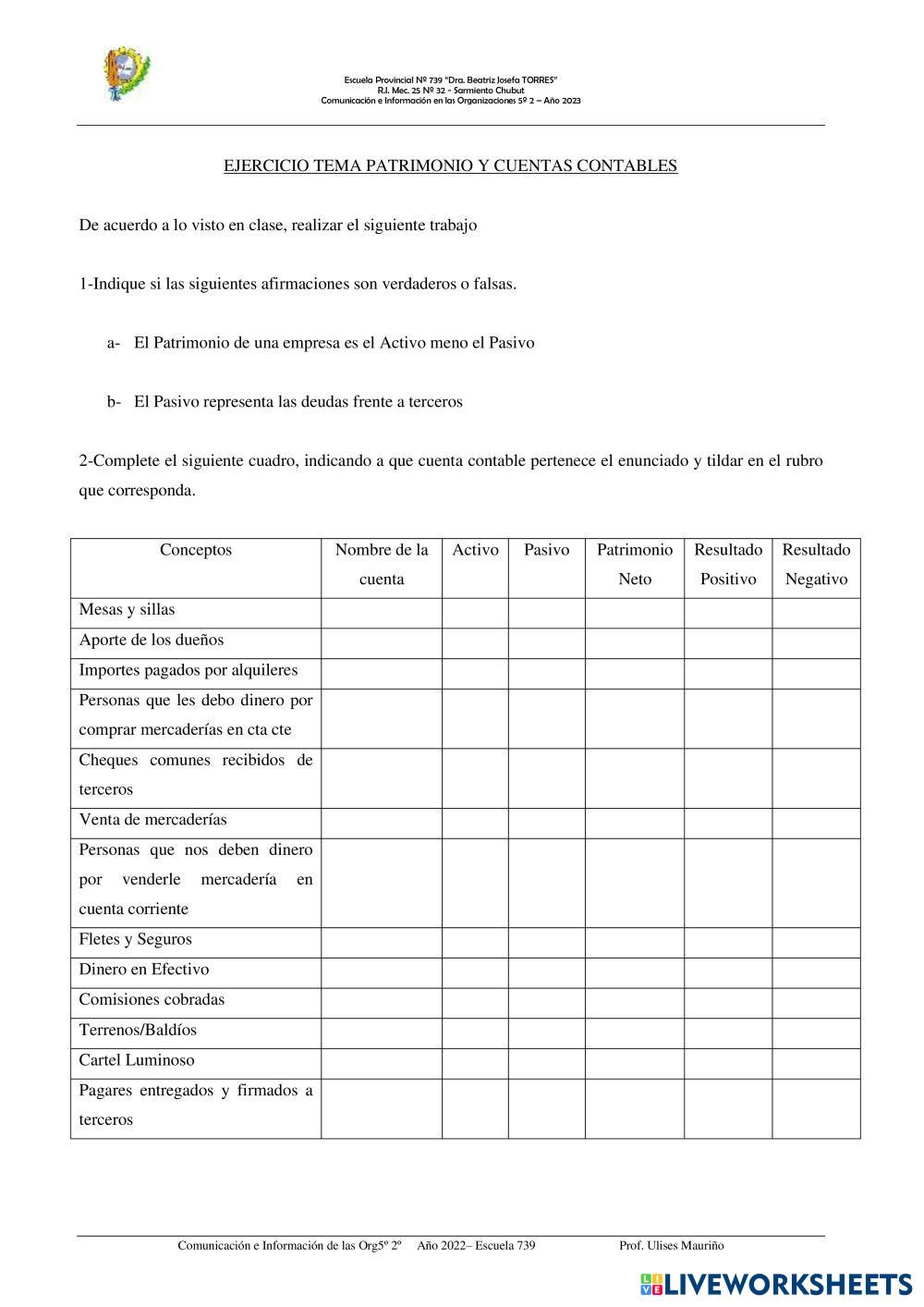 Escuela Provincial Nº 739 "Dra. Beatriz Josefa TORRES"
R.I. Mec. 25 Nº 32 - Sarmiento Chubut
Comunicación e Información en las Organizaciones 5º 2 – Año 2023

EJERCICIO TEMA PATRIMONIO Y CUENTAS CONTABLES

De acuerdo a lo visto en clase, realizar el siguiente trabajo

1-Indique si las siguientes afirmaciones son verdaderos o falsas.

a- El Patrimonio de una empresa es el Activo meno el Pasivo

b- El Pasivo representa las deudas frente a terceros

2-Complete el siguiente cuadro, indicando a que cuenta contable pertenece el enunciado y tildar en el rubro que corresponda.

| Conceptos | Nombre de la cuenta | Activo | Pasivo | Patrimonio Neto | Resultado Positivo | Resultado Negativo |
|---|---|---|---|---|---|---|
| Mesas y sillas | | | | | | |
| Aporte de los dueños | | | | | | |
| Importes pagados por alquileres | | | | | | |
| Personas que les debo dinero por comprar mercaderías en cta cte | | | | | | |
| Cheques comunes recibidos de terceros | | | | | | |
| Venta de mercaderías | | | | | | |
| Personas que nos deben dinero por venderle mercadería en cuenta corriente | | | | | | |
| Fletes y Seguros | | | | | | |
| Dinero en Efectivo | | | | | | |
| Comisiones cobradas | | | | | | |
| Terrenos/Baldíos | | | | | | |
| Cartel Luminoso | | | | | | |
| Pagares entregados y firmados a terceros | | | | | | |

Comunicación e Información de las Org5º 2º Año 2022– Escuela 739 Prof. Ulises Mauriño

LIVEWORKSHEETS